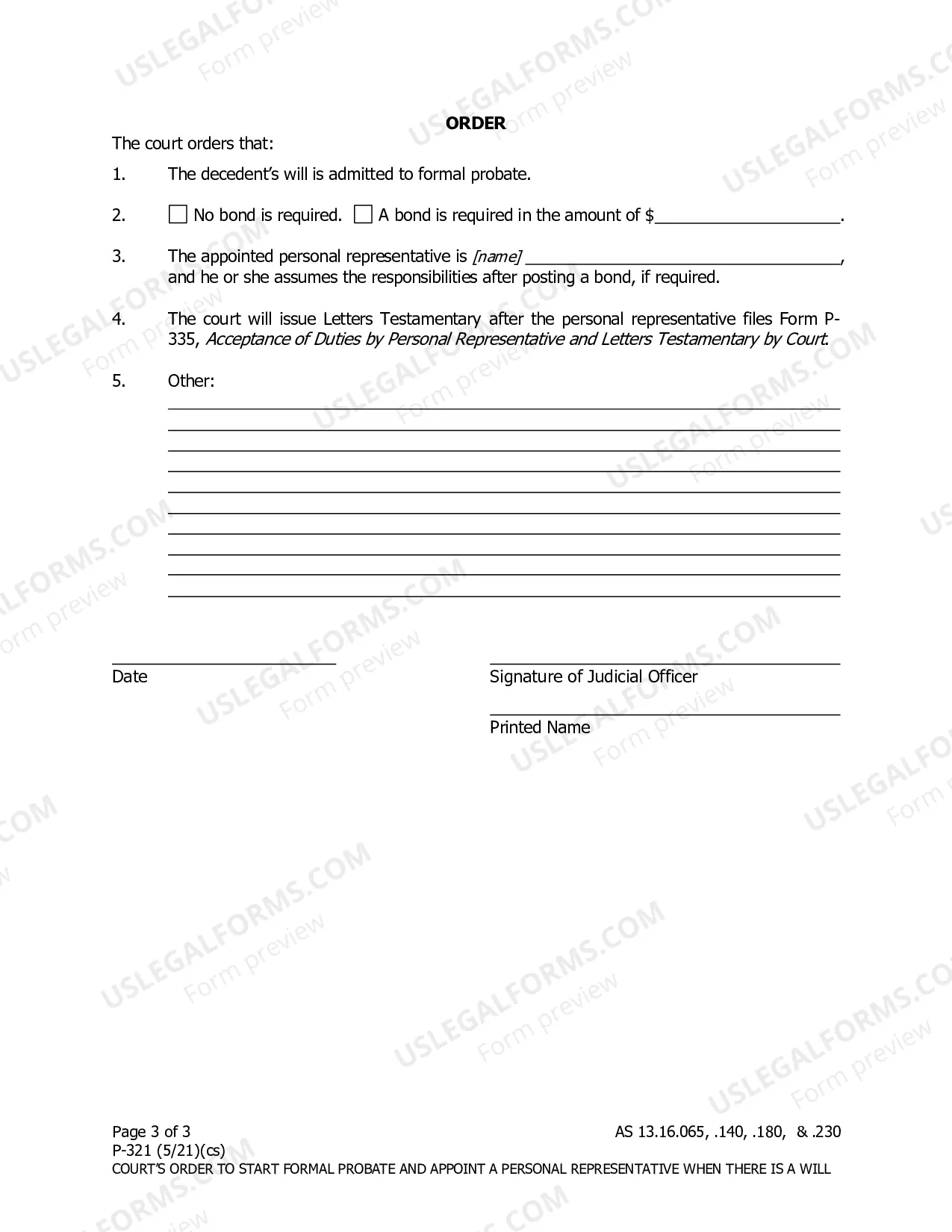 ORDER

The court orders that:

1. The decedent's will is admitted to formal probate.

2. ☐ No bond is required. ☐ A bond is required in the amount of $____.

3. The appointed personal representative is [name] ____, and he or she assumes the responsibilities after posting a bond, if required.

4. The court will issue Letters Testamentary after the personal representative files Form P-335, Acceptance of Duties by Personal Representative and Letters Testamentary by Court.

5. Other:
____
____
____
____
____
____
____
____
____
____

____
Date

____
Signature of Judicial Officer

____
Printed Name

Page 3 of 3
P-321 (5/21)(cs)
COURT'S ORDER TO START FORMAL PROBATE AND APPOINT A PERSONAL REPRESENTATIVE WHEN THERE IS A WILL

AS 13.16.065, .140, .180, & .230

USLEGALFORMS.COM
Form preview